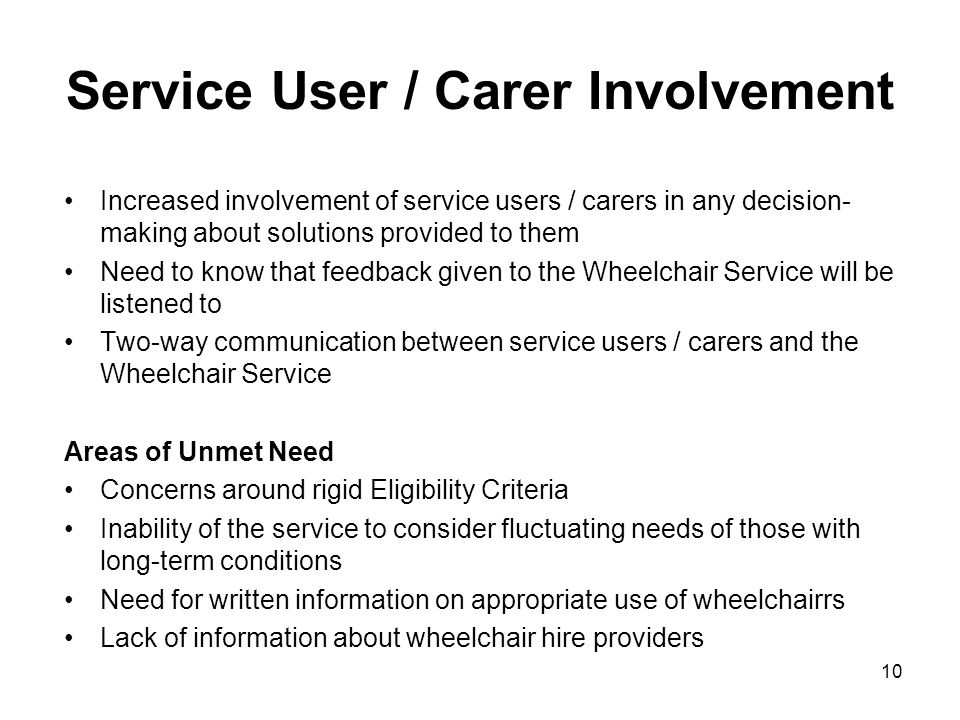 Service User / Carer Involvement

• Increased involvement of service users / carers in any decision-making about solutions provided to them
• Need to know that feedback given to the Wheelchair Service will be listened to
• Two-way communication between service users / carers and the Wheelchair Service

Areas of Unmet Need
• Concerns around rigid Eligibility Criteria
• Inability of the service to consider fluctuating needs of those with long-term conditions
• Need for written information on appropriate use of wheelchairrs
• Lack of information about wheelchair hire providers

10